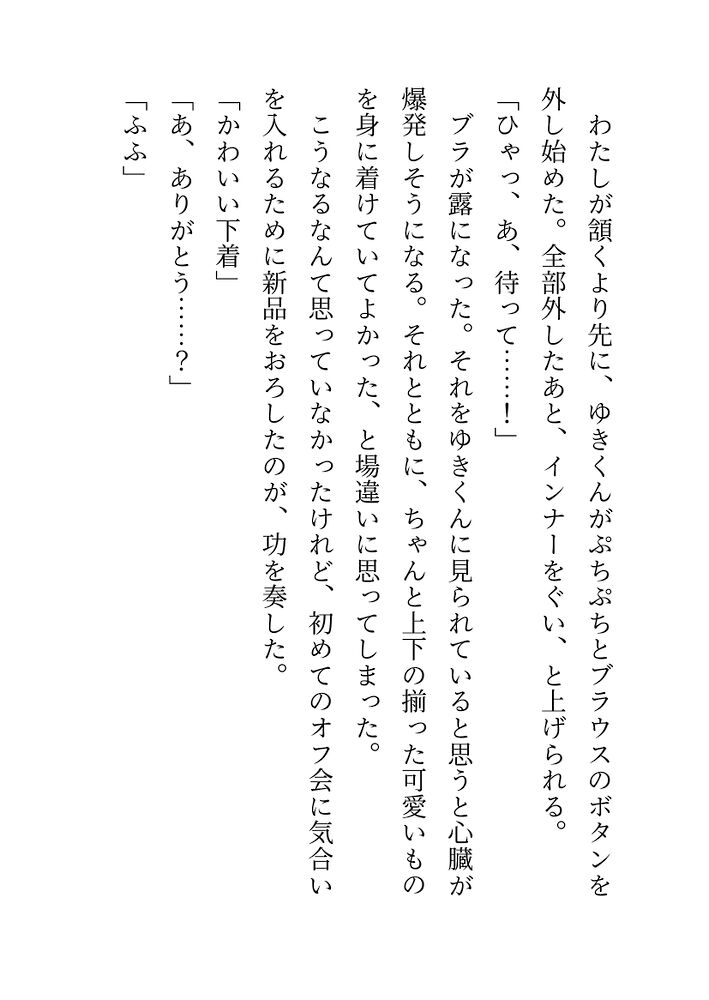 わたしが頷くより先に、ゆきくんがぷちぷちとブラウスのボタンを外し始めた。全部外したあと、インナーをぐい、と上げられる。

「ひゃっ、あ、待って……！」

ブラが露になった。それをゆきくんに見られていると思うと心臓が爆発しそうになる。それとともに、ちゃんと上下の揃った可愛いものを身に着けていてよかった、と場違いに思ってしまった。

こうなるなんて思っていなかったけれど、初めてのオフ会に気合いを入れるために新品をおろしたのが、功を奏した。

「かわいい下着」

「あ、ありがとう……？」

「ふふ」